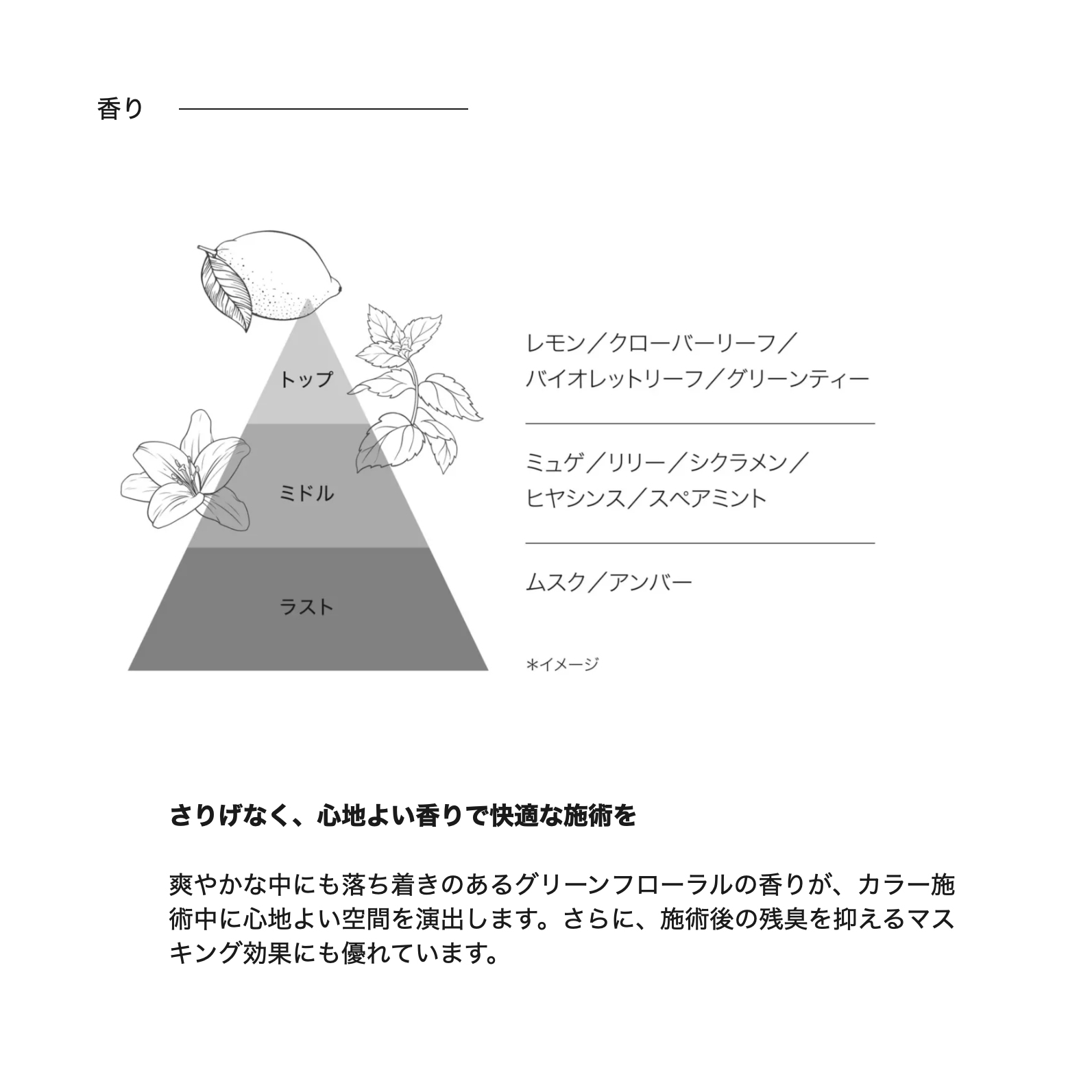 香り

トップ

ミドル

ラスト

レモン／クローバーリーフ／バイオレットリーフ／グリーンティー

ミュゲ／リリー／シクラメン／ヒヤシンス／スペアミント

ムスク／アンバー

＊イメージ

さりげなく、心地よい香りで快適な施術を

爽やかな中にも落ち着きのあるグリーンフローラルの香りが、カラー施術中に心地よい空間を演出します。さらに、施術後の残臭を抑えるマスキング効果にも優れています。